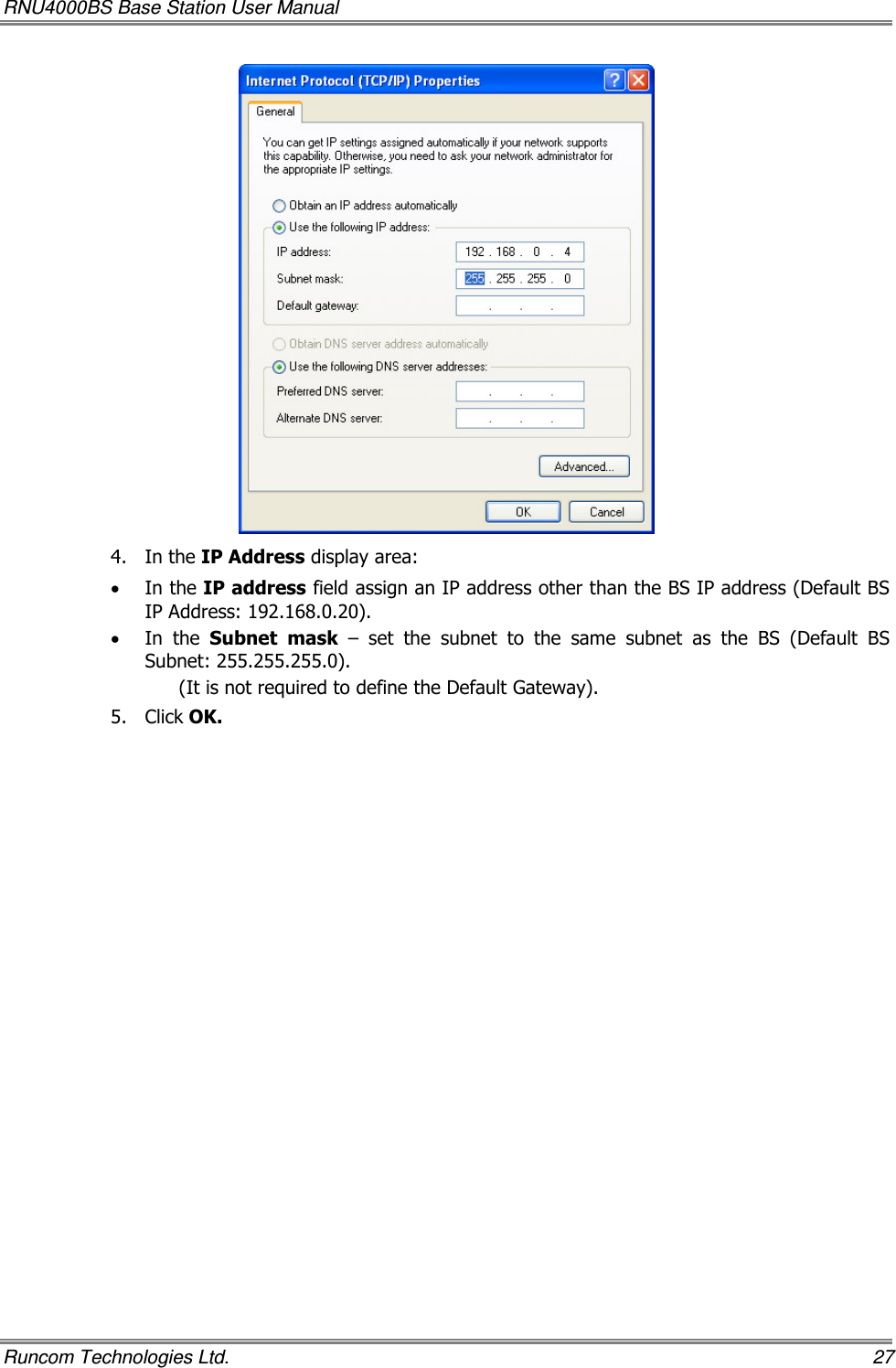 RNU4000BS Base Station User Manual

Internet Protocol (TCP/IP) Properties

General

You can get IP settings assigned automatically if your network supports this capability. Otherwise, you need to ask your network administrator for the appropriate IP settings.

Obtain an IP address automatically

Use the following IP address:

IP address: 192 . 168 . 0 . 4

Subnet mask: 255 . 255 . 255 . 0

Default gateway: . . .

Obtain DNS server address automatically

Use the following DNS server addresses:

Preferred DNS server: . . .

Alternate DNS server: . . .

Advanced...

OK Cancel

4. In the **IP Address** display area:

• In the **IP address** field assign an IP address other than the BS IP address (Default BS IP Address: 192.168.0.20).

• In the **Subnet mask** – set the subnet to the same subnet as the BS (Default BS Subnet: 255.255.255.0).

(It is not required to define the Default Gateway).

5. Click **OK.**

Runcom Technologies Ltd. 27